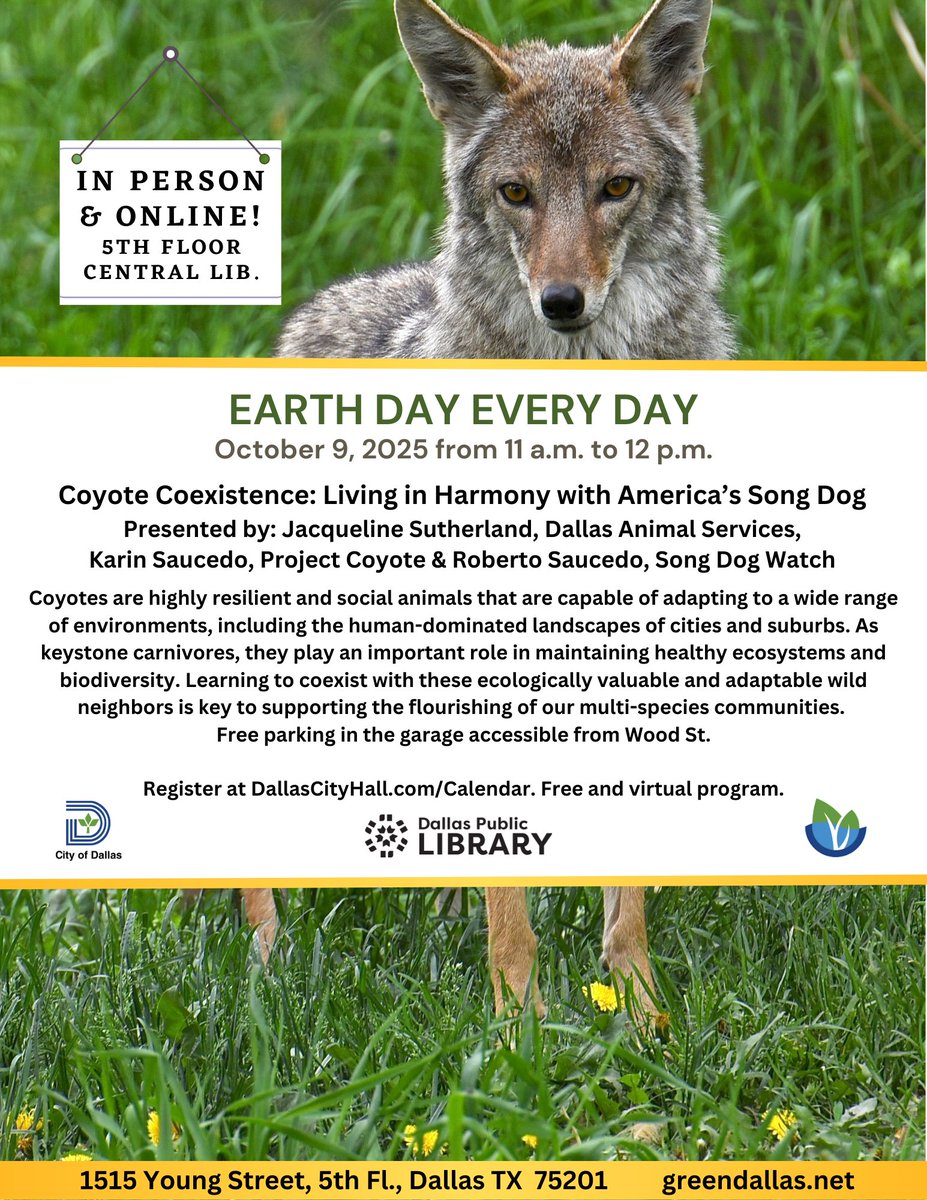 IN PERSON & ONLINE!
5TH FLOOR CENTRAL LIB.

EARTH DAY EVERY DAY

October 9, 2025 from 11 a.m. to 12 p.m.

Coyote Coexistence: Living in Harmony with America's Song Dog

Presented by: Jacqueline Sutherland, Dallas Animal Services, Karin Saucedo, Project Coyote & Roberto Saucedo, Song Dog Watch

Coyotes are highly resilient and social animals that are capable of adapting to a wide range of environments, including the human-dominated landscapes of cities and suburbs. As keystone carnivores, they play an important role in maintaining healthy ecosystems and biodiversity. Learning to coexist with these ecologically valuable and adaptable wild neighbors is key to supporting the flourishing of our multi-species communities.
Free parking in the garage accessible from Wood St.

Register at DallasCityHall.com/Calendar. Free and virtual program.

City of Dallas

Dallas Public LIBRARY

1515 Young Street, 5th Fl., Dallas TX 75201 greendallas.net